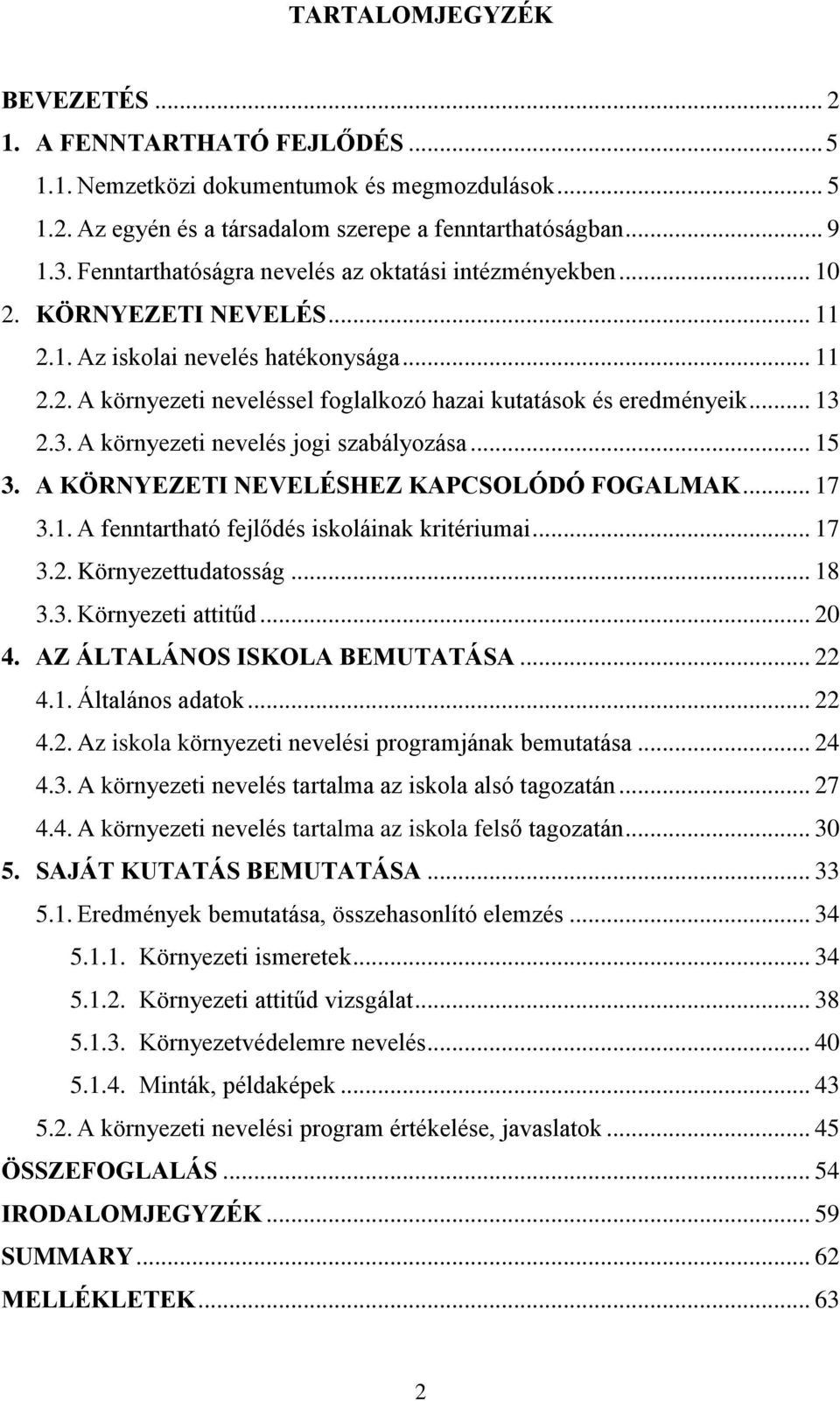 TARTALOMJEGYZÉK

BEVEZETÉS ... 2
1. A FENNTARTHATÓ FEJLŐDÉS ... 5
1.1. Nemzetközi dokumentumok és megmozdulások ... 5
1.2. Az egyén és a társadalom szerepe a fenntarthatóságban ... 9
1.3. Fenntarthatóságra nevelés az oktatási intézményekben ... 10
2. KÖRNYEZETI NEVELÉS ... 11
2.1. Az iskolai nevelés hatékonysága ... 11
2.2. A környezeti neveléssel foglalkozó hazai kutatások és eredményeik ... 13
2.3. A környezeti nevelés jogi szabályozása ... 15
3. A KÖRNYEZETI NEVELÉSHEZ KAPCSOLÓDÓ FOGALMAK ... 17
3.1. A fenntartható fejlődés iskoláinak kritériumai ... 17
3.2. Környezettudatosság ... 18
3.3. Környezeti attitűd ... 20
4. AZ ÁLTALÁNOS ISKOLA BEMUTATÁSA ... 22
4.1. Általános adatok ... 22
4.2. Az iskola környezeti nevelési programjának bemutatása ... 24
4.3. A környezeti nevelés tartalma az iskola alsó tagozatán ... 27
4.4. A környezeti nevelés tartalma az iskola felső tagozatán ... 30
5. SAJÁT KUTATÁS BEMUTATÁSA ... 33
5.1. Eredmények bemutatása, összehasonlító elemzés ... 34
5.1.1. Környezeti ismeretek ... 34
5.1.2. Környezeti attitűd vizsgálat ... 38
5.1.3. Környezetvédelemre nevelés ... 40
5.1.4. Minták, példaképek ... 43
5.2. A környezeti nevelési program értékelése, javaslatok ... 45
ÖSSZEFOGLALÁS ... 54
IRODALOMJEGYZÉK ... 59
SUMMARY ... 62
MELLÉKLETEK ... 63

2